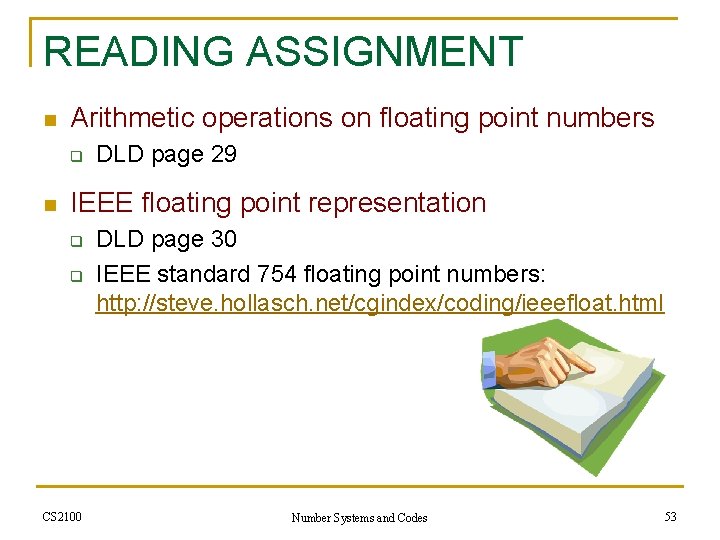 READING ASSIGNMENT

• Arithmetic operations on floating point numbers
☐ DLD page 29

• IEEE floating point representation
☐ DLD page 30
☐ IEEE standard 754 floating point numbers: http://steve.hollasch.net/cgindex/coding/ieeefloat.html

CS2100 Number Systems and Codes 53